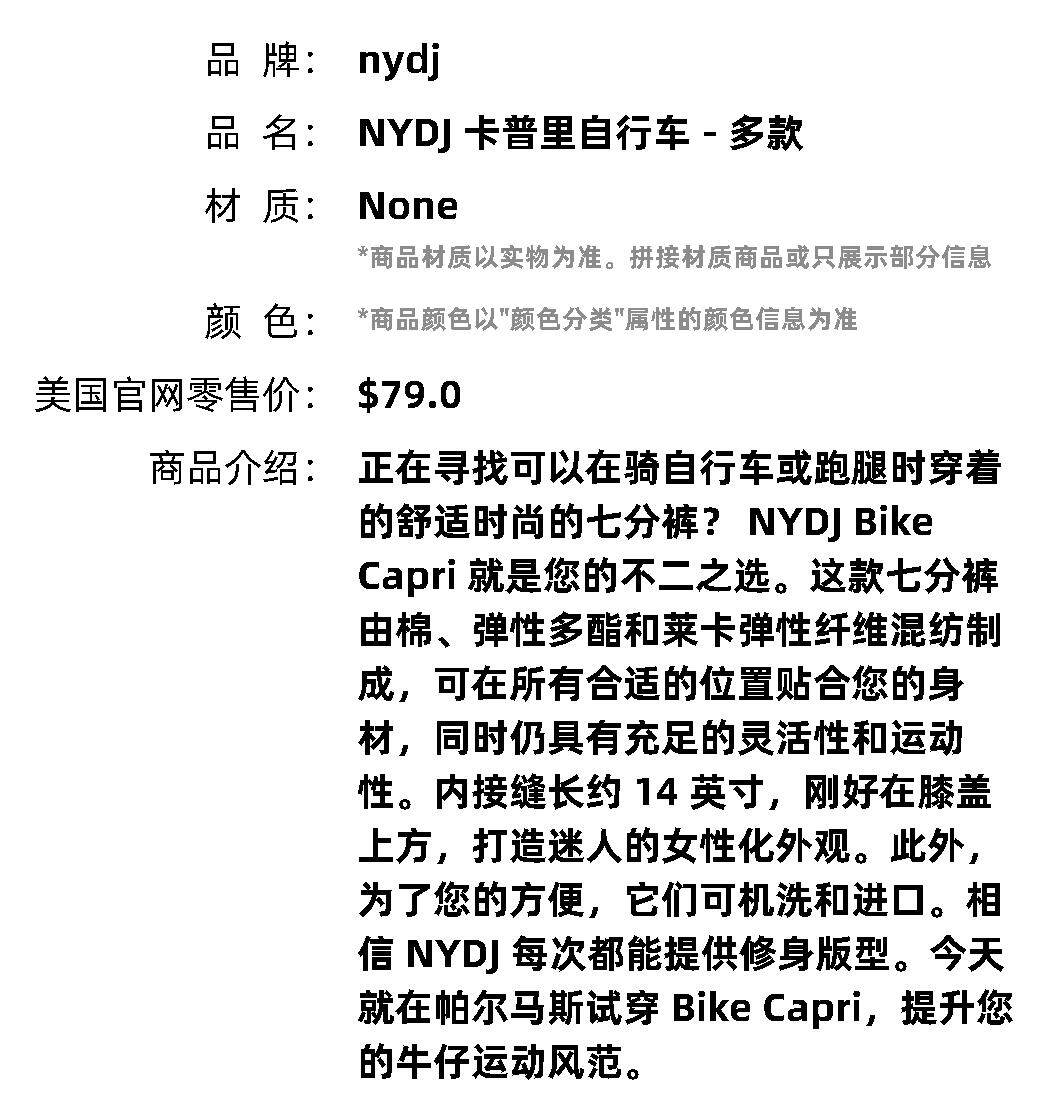 品 牌： nydj

品 名： NYDJ 卡普里自行车 - 多款

材 质： None

*商品材质以实物为准。拼接材质商品或只展示部分信息

颜 色： *商品颜色以"颜色分类"属性的颜色信息为准

美国官网零售价： $79.0

商品介绍： 正在寻找可以在骑自行车或跑腿时穿着的舒适时尚的七分裤？ NYDJ Bike Capri 就是您的不二之选。这款七分裤由棉、弹性多酯和莱卡弹性纤维混纺制成，可在所有合适的位置贴合您的身材，同时仍具有充足的灵活性和运动性。内接缝长约 14 英寸，刚好在膝盖上方，打造迷人的女性化外观。此外，为了您的方便，它们可机洗和进口。相信 NYDJ 每次都能提供修身版型。今天就在帕尔马斯试穿 Bike Capri，提升您的牛仔运动风范。